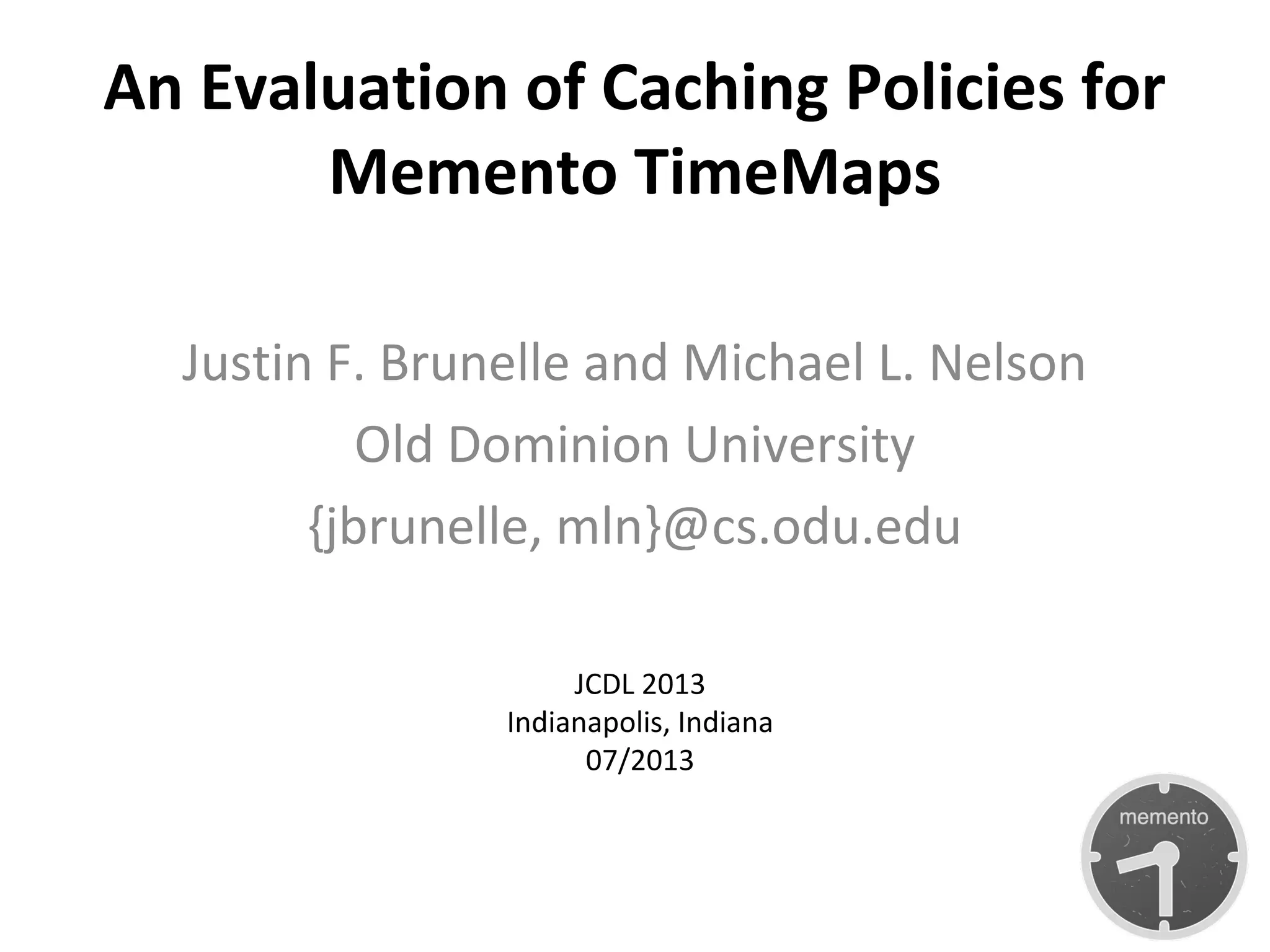 An Evaluation of Caching Policies for Memento TimeMaps

Justin F. Brunelle and Michael L. Nelson

Old Dominion University

{jbrunelle, mln}@cs.odu.edu

JCDL 2013
Indianapolis, Indiana
07/2013

memento